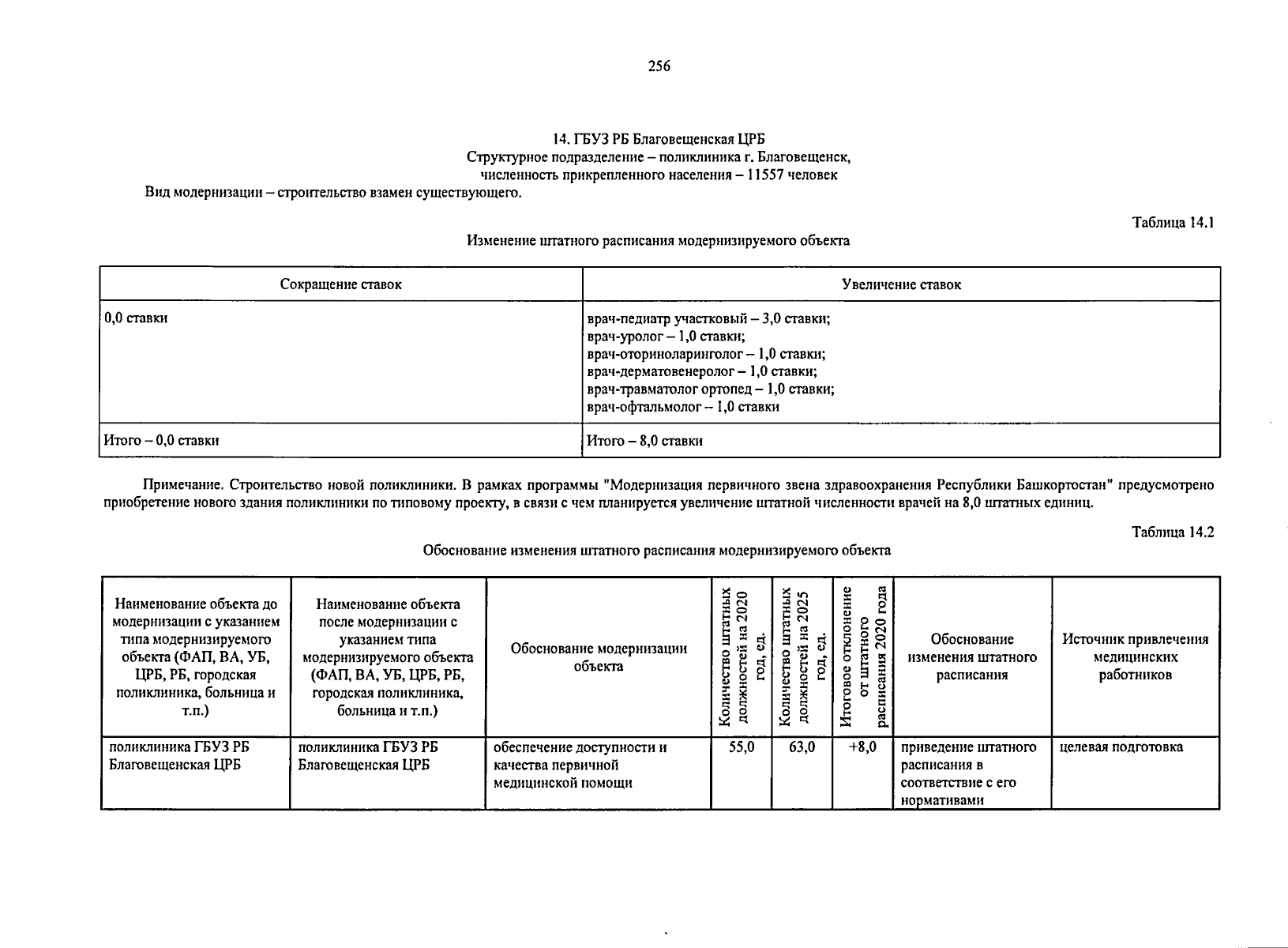 256

14. ГБУЗ РБ Благовещенская ЦРБ
Структурное подразделение – поликлиника г. Благовещенск,
численность прикрепленного населения – 11557 человек
Вид модернизации – строительство взамен существующего.

Таблица 14.1

Изменение штатного расписания модернизируемого объекта

| Сокращение ставок | Увеличение ставок |
|---|---|
| 0,0 ставки | врач-педиатр участковый – 3,0 ставки; врач-уролог – 1,0 ставки; врач-оториноларинголог – 1,0 ставки; врач-дерматовенеролог – 1,0 ставки; врач-травматолог ортопед – 1,0 ставки; врач-офтальмолог – 1,0 ставки |
| Итого – 0,0 ставки | Итого – 8,0 ставки |

Примечание. Строительство новой поликлиники. В рамках программы "Модернизация первичного звена здравоохранения Республики Башкортостан" предусмотрено приобретение нового здания поликлиники по типовому проекту, в связи с чем планируется увеличение штатной численности врачей на 8,0 штатных единиц.

Таблица 14.2

Обоснование изменения штатного расписания модернизируемого объекта

| Наименование объекта до модернизации с указанием типа модернизируемого объекта (ФАП, ВА, УБ, ЦРБ, РБ, городская поликлиника, больница и т.п.) | Наименование объекта после модернизации с указанием типа модернизируемого объекта (ФАП, ВА, УБ, ЦРБ, РБ, городская поликлиника, больница и т.п.) | Обоснование модернизации объекта | Количество штатных должностей на 2020 год, ед. | Количество штатных должностей на 2025 год, ед. | Итоговое отклонение от штатного расписания 2020 года | Обоснование изменения штатного расписания | Источник привлечения медицинских работников |
|---|---|---|---|---|---|---|---|
| поликлиника ГБУЗ РБ Благовещенская ЦРБ | поликлиника ГБУЗ РБ Благовещенская ЦРБ | обеспечение доступности и качества первичной медицинской помощи | 55,0 | 63,0 | +8,0 | приведение штатного расписания в соответствие с его нормативами | целевая подготовка |